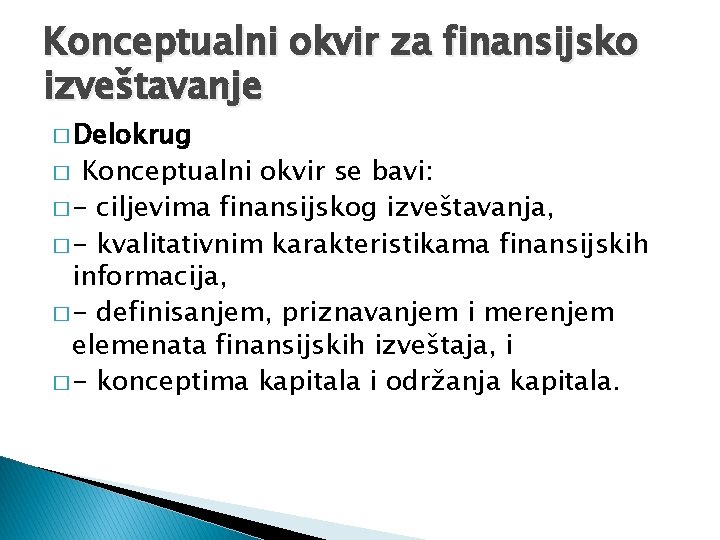 Konceptualni okvir za finansijsko izveštavanje

□ Delokrug
□ Konceptualni okvir se bavi:
□ - ciljevima finansijskog izveštavanja,
□ - kvalitativnim karakteristikama finansijskih informacija,
□ - definisanjem, priznavanjem i merenjem elemenata finansijskih izveštaja, i
□ - konceptima kapitala i održanja kapitala.